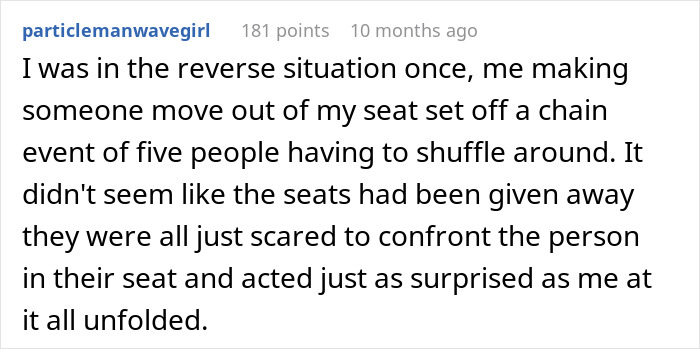 particlemanwavegirl 181 points 10 months ago

I was in the reverse situation once, me making someone move out of my seat set off a chain event of five people having to shuffle around. It didn't seem like the seats had been given away they were all just scared to confront the person in their seat and acted just as surprised as me at it all unfolded.